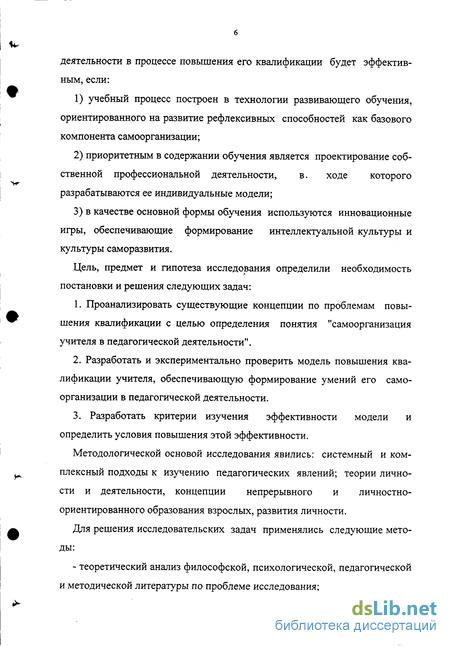 6

деятельности в процессе повышения его квалификации будет эффективным, если:

1) учебный процесс построен в технологии развивающего обучения, ориентированного на развитие рефлексивных способностей как базового компонента самоорганизации;

2) приоритетным в содержании обучения является проектирование собственной профессиональной деятельности, в. ходе которого разрабатываются ее индивидуальные модели;

3) в качестве основной формы обучения используются инновационные игры, обеспечивающие формирование интеллектуальной культуры и культуры саморазвития.

Цель, предмет и гипотеза исследования определили необходимость постановки и решения следующих задач:

1. Проанализировать существующие концепции по проблемам повышения квалификации с целью определения понятия "самоорганизация учителя в педагогической деятельности".

2. Разработать и экспериментально проверить модель повышения квалификации учителя, обеспечивающую формирование умений его самоорганизации в педагогической деятельности.

3. Разработать критерии изучения эффективности модели и определить условия повышения этой эффективности.

Методологической основой исследования явились: системный и комплексный подходы к изучению педагогических явлений; теории личности и деятельности, концепции непрерывного и личностно-ориентированного образования взрослых, развития личности.

Для решения исследовательских задач применялись следующие методы:

- теоретический анализ философской, психологической, педагогической и методической литературы по проблеме исследования;

dsLib.net
библиотека диссертаций